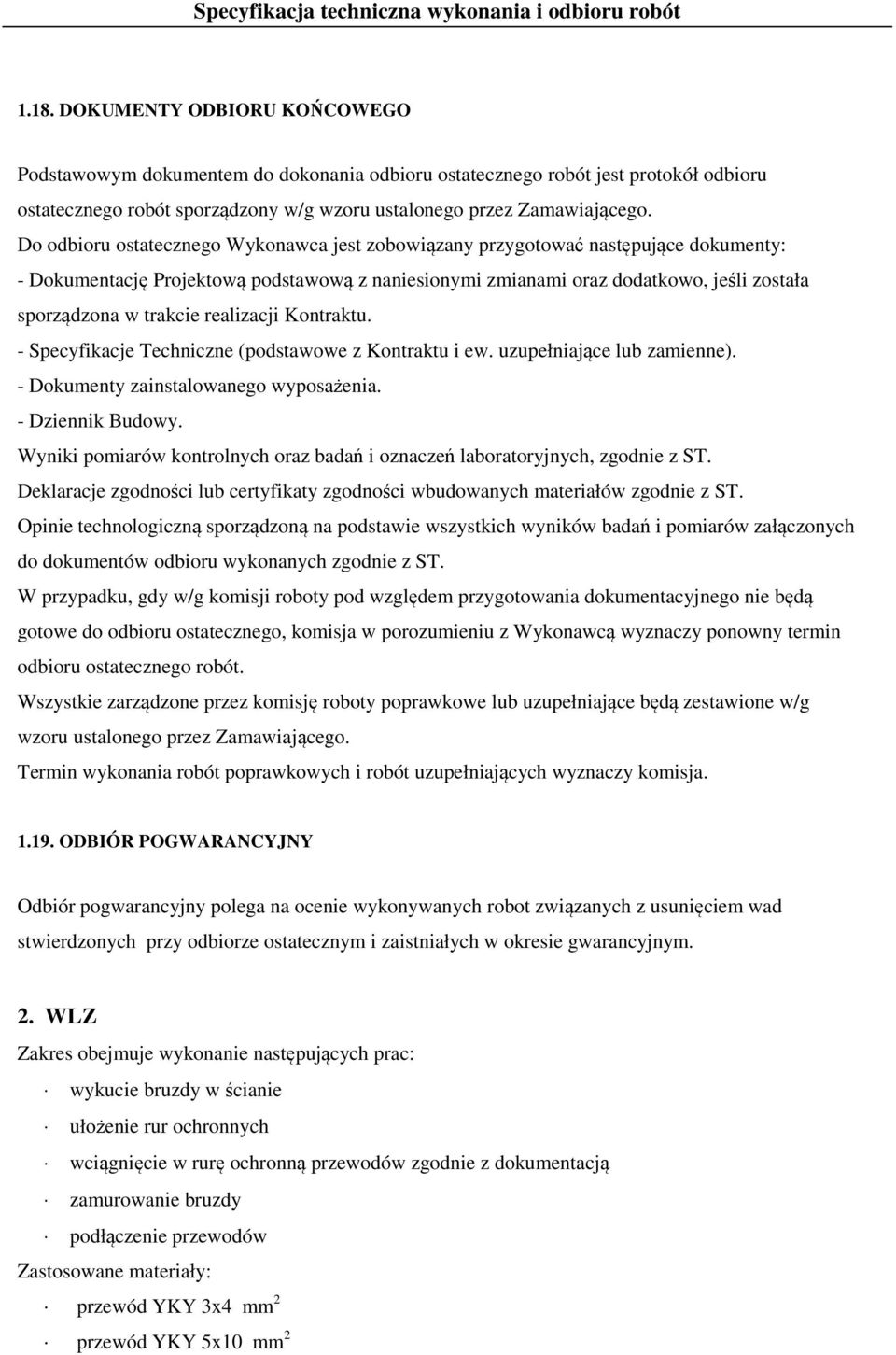 Specyfikacja techniczna wykonania i odbioru robót

1.18. DOKUMENTY ODBIORU KOŃCOWEGO

Podstawowym dokumentem do dokonania odbioru ostatecznego robót jest protokół odbioru ostatecznego robót sporządzony w/g wzoru ustalonego przez Zamawiającego.
Do odbioru ostatecznego Wykonawca jest zobowiązany przygotować następujące dokumenty:
- Dokumentację Projektową podstawową z naniesionymi zmianami oraz dodatkowo, jeśli została sporządzona w trakcie realizacji Kontraktu.
- Specyfikacje Techniczne (podstawowe z Kontraktu i ew. uzupełniające lub zamienne).
- Dokumenty zainstalowanego wyposażenia.
- Dziennik Budowy.
Wyniki pomiarów kontrolnych oraz badań i oznaczeń laboratoryjnych, zgodnie z ST.
Deklaracje zgodności lub certyfikaty zgodności wbudowanych materiałów zgodnie z ST.
Opinie technologiczną sporządzoną na podstawie wszystkich wyników badań i pomiarów załączonych do dokumentów odbioru wykonanych zgodnie z ST.
W przypadku, gdy w/g komisji roboty pod względem przygotowania dokumentacyjnego nie będą gotowe do odbioru ostatecznego, komisja w porozumieniu z Wykonawcą wyznaczy ponowny termin odbioru ostatecznego robót.
Wszystkie zarządzone przez komisję roboty poprawkowe lub uzupełniające będą zestawione w/g wzoru ustalonego przez Zamawiającego.
Termin wykonania robót poprawkowych i robót uzupełniających wyznaczy komisja.

1.19. ODBIÓR POGWARANCYJNY

Odbiór pogwarancyjny polega na ocenie wykonywanych robot związanych z usunięciem wad stwierdzonych przy odbiorze ostatecznym i zaistniałych w okresie gwarancyjnym.

2. WLZ
Zakres obejmuje wykonanie następujących prac:
· wykucie bruzdy w ścianie
· ułożenie rur ochronnych
· wciągnięcie w rurę ochronną przewodów zgodnie z dokumentacją
· zamurowanie bruzdy
· podłączenie przewodów
Zastosowane materiały:
· przewód YKY 3x4 $mm^2$
· przewód YKY 5x10 $mm^2$